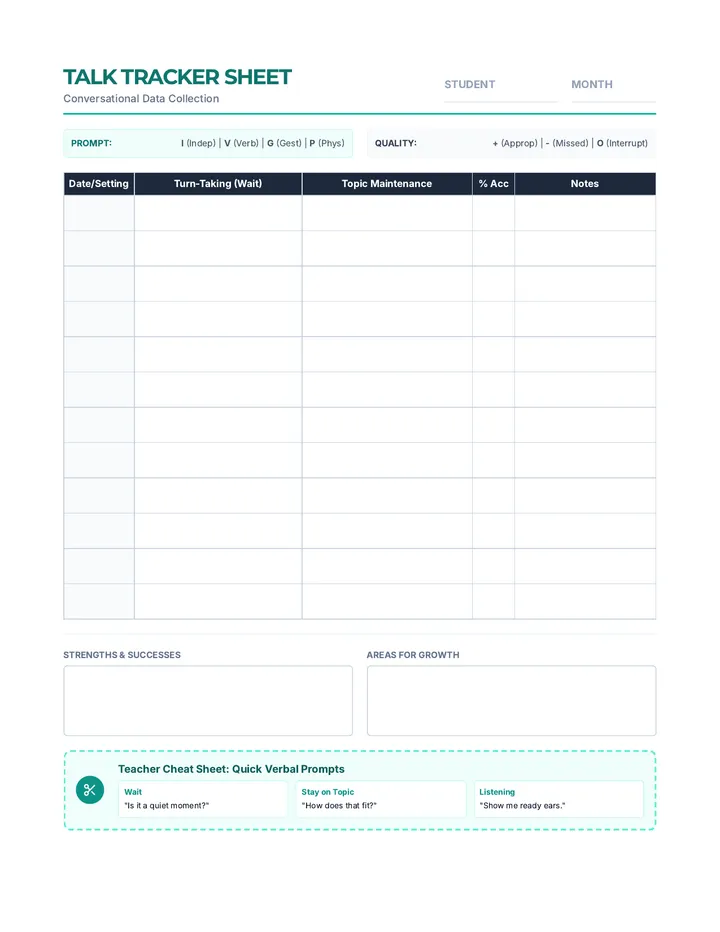 TALK TRACKER SHEET
Conversational Data Collection

STUDENT

MONTH

PROMPT: I (Indep) | V (Verb) | G (Gest) | P (Phys)

QUALITY: + (Approp) | - (Missed) | O (Interrupt)

| Date/Setting | Turn-Taking (Wait) | Topic Maintenance | % Acc | Notes |
|---|---|---|---|---|
| | | | | |
| | | | | |
| | | | | |
| | | | | |
| | | | | |
| | | | | |
| | | | | |
| | | | | |
| | | | | |
| | | | | |
| | | | | |
| | | | | |

STRENGTHS & SUCCESSES

AREAS FOR GROWTH

Teacher Cheat Sheet: Quick Verbal Prompts

Wait
"Is it a quiet moment?"

Stay on Topic
"How does that fit?"

Listening
"Show me ready ears."